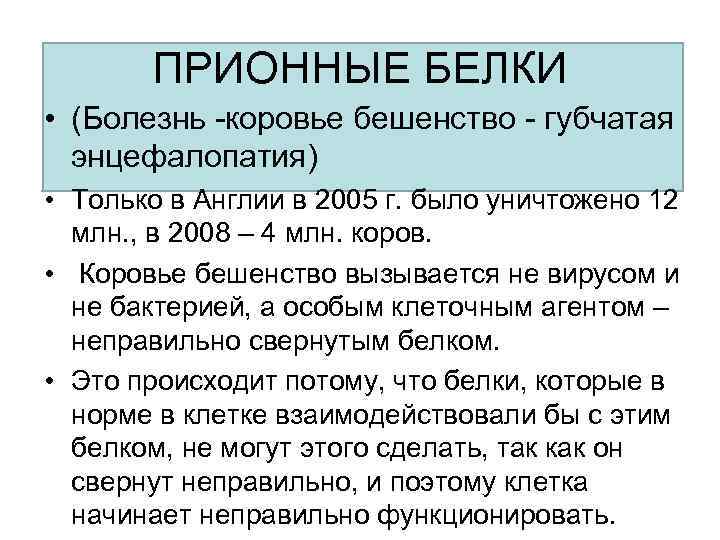 ПРИОННЫЕ БЕЛКИ

• (Болезнь -коровье бешенство - губчатая энцефалопатия)

• Только в Англии в 2005 г. было уничтожено 12 млн., в 2008 – 4 млн. коров.

• Коровье бешенство вызывается не вирусом и не бактерией, а особым клеточным агентом – неправильно свернутым белком.

• Это происходит потому, что белки, которые в норме в клетке взаимодействовали бы с этим белком, не могут этого сделать, так как он свернут неправильно, и поэтому клетка начинает неправильно функционировать.